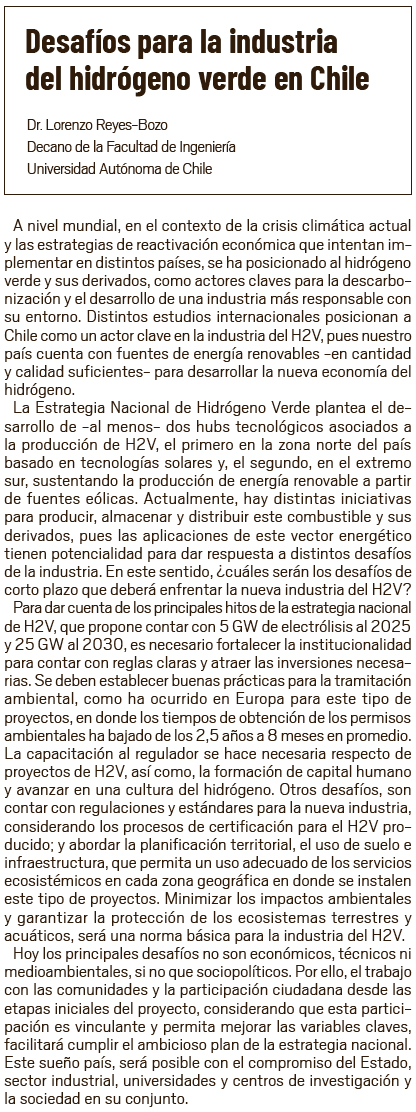 Desafíos para la industria del hidrógeno verde en Chile

Dr. Lorenzo Reyes-Bozo
Decano de la Facultad de Ingeniería
Universidad Autónoma de Chile

A nivel mundial, en el contexto de la crisis climática actual y las estrategias de reactivación económica que intentan implementar en distintos países, se ha posicionado al hidrógeno verde y sus derivados, como actores claves para la descarbonización y el desarrollo de una industria más responsable con su entorno. Distintos estudios internacionales posicionan a Chile como un actor clave en la industria del H2V, pues nuestro país cuenta con fuentes de energía renovables –en cantidad y calidad suficientes– para desarrollar la nueva economía del hidrógeno.

La Estrategia Nacional de Hidrógeno Verde plantea el desarrollo de –al menos– dos hubs tecnológicos asociados a la producción de H2V, el primero en la zona norte del país basado en tecnologías solares y, el segundo, en el extremo sur, sustentando la producción de energía renovable a partir de fuentes eólicas. Actualmente, hay distintas iniciativas para producir, almacenar y distribuir este combustible y sus derivados, pues las aplicaciones de este vector energético tienen potencialidad para dar respuesta a distintos desafíos de la industria. En este sentido, ¿cuáles serán los desafíos de corto plazo que deberá enfrentar la nueva industria del H2V?

Para dar cuenta de los principales hitos de la estrategia nacional de H2V, que propone contar con 5 GW de electrólisis al 2025 y 25 GW al 2030, es necesario fortalecer la institucionalidad para contar con reglas claras y atraer las inversiones necesarias. Se deben establecer buenas prácticas para la tramitación ambiental, como ha ocurrido en Europa para este tipo de proyectos, en donde los tiempos de obtención de los permisos ambientales ha bajado de los 2,5 años a 8 meses en promedio. La capacitación al regulador se hace necesaria respecto de proyectos de H2V, así como, la formación de capital humano y avanzar en una cultura del hidrógeno. Otros desafíos, son contar con regulaciones y estándares para la nueva industria, considerando los procesos de certificación para el H2V producido; y abordar la planificación territorial, el uso de suelo e infraestructura, que permita un uso adecuado de los servicios ecosistémicos en cada zona geográfica en donde se instalen este tipo de proyectos. Minimizar los impactos ambientales y garantizar la protección de los ecosistemas terrestres y acuáticos, será una norma básica para la industria del H2V.

Hoy los principales desafíos no son económicos, técnicos ni medioambientales, si no que sociopolíticos. Por ello, el trabajo con las comunidades y la participación ciudadana desde las etapas iniciales del proyecto, considerando que esta participación es vinculante y permita mejorar las variables claves, facilitará cumplir el ambicioso plan de la estrategia nacional. Este sueño país, será posible con el compromiso del Estado, sector industrial, universidades y centros de investigación y la sociedad en su conjunto.